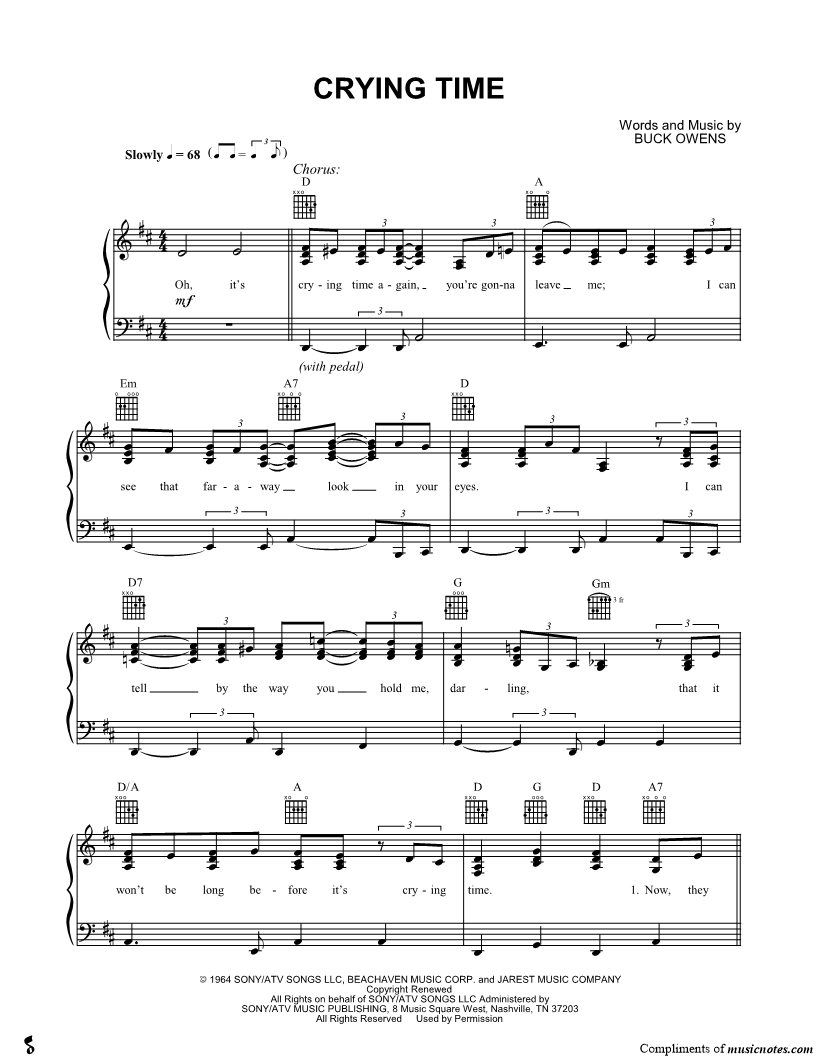 CRYING TIME

Words and Music by
BUCK OWENS

Slowly ♩ = 68

Chorus:

D

A

Oh, it's cry - ing time a - gain, you're gon - na leave me; I can

mf

(with pedal)

Em

A7

D

see that far - a - way look in your eyes. I can

D7

G

Gm

3 fr

tell by the way you hold me, dar - ling, that it

D/A

A

D

G

D

A7

won't be long be - fore it's cry - ing time. 1. Now, they

© 1964 SONY/ATV SONGS LLC, BEACHAVEN MUSIC CORP. and JAREST MUSIC COMPANY
Copyright Renewed
All Rights on behalf of SONY/ATV SONGS LLC Administered by
SONY/ATV MUSIC PUBLISHING, 8 Music Square West, Nashville, TN 37203
All Rights Reserved Used by Permission

Compliments of musicnotes.com